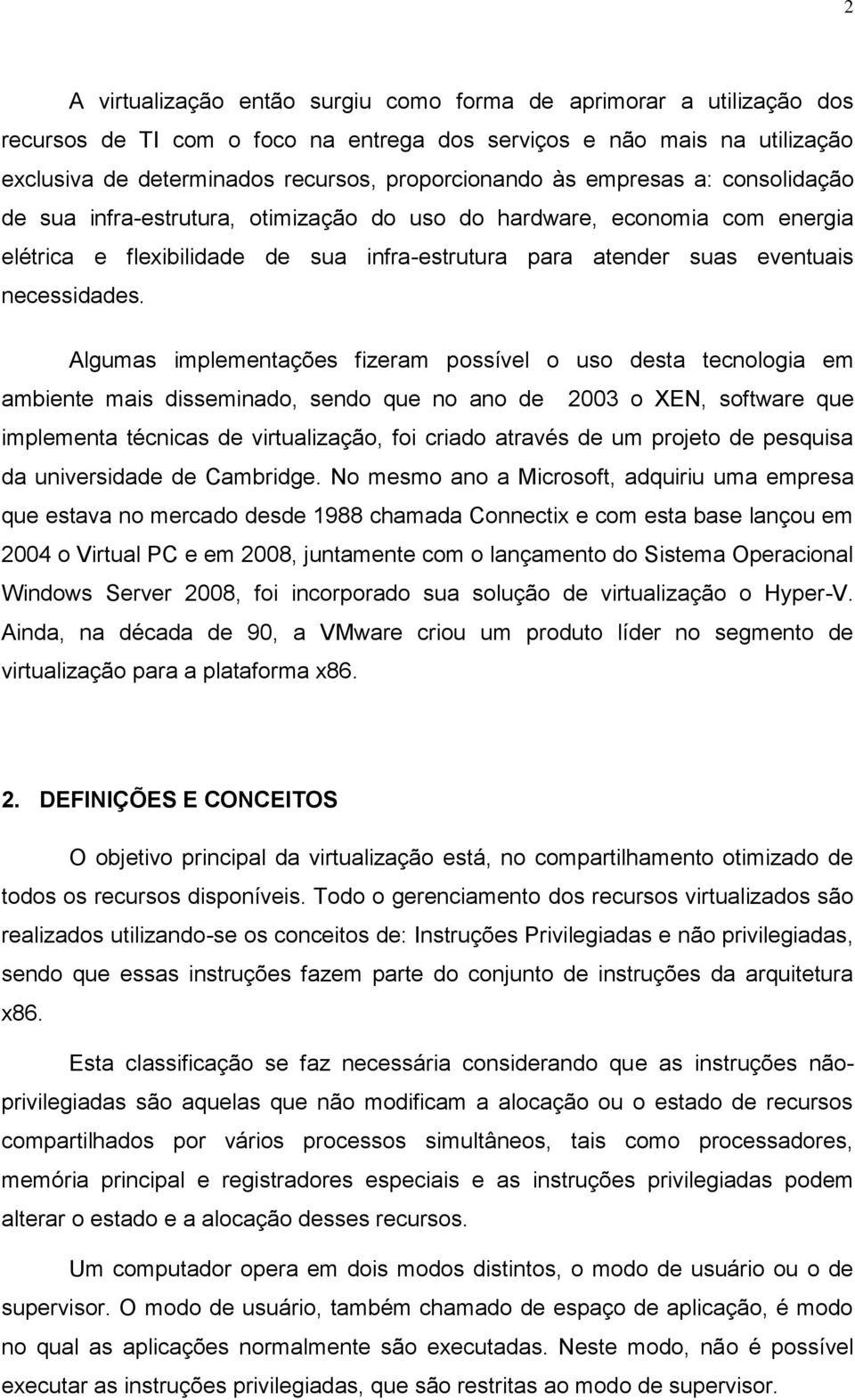 2

A virtualização então surgiu como forma de aprimorar a utilização dos recursos de TI com o foco na entrega dos serviços e não mais na utilização exclusiva de determinados recursos, proporcionando às empresas a: consolidação de sua infra-estrutura, otimização do uso do hardware, economia com energia elétrica e flexibilidade de sua infra-estrutura para atender suas eventuais necessidades.

Algumas implementações fizeram possível o uso desta tecnologia em ambiente mais disseminado, sendo que no ano de 2003 o XEN, software que implementa técnicas de virtualização, foi criado através de um projeto de pesquisa da universidade de Cambridge. No mesmo ano a Microsoft, adquiriu uma empresa que estava no mercado desde 1988 chamada Connectix e com esta base lançou em 2004 o Virtual PC e em 2008, juntamente com o lançamento do Sistema Operacional Windows Server 2008, foi incorporado sua solução de virtualização o Hyper-V. Ainda, na década de 90, a VMware criou um produto líder no segmento de virtualização para a plataforma x86.

2. DEFINIÇÕES E CONCEITOS

O objetivo principal da virtualização está, no compartilhamento otimizado de todos os recursos disponíveis. Todo o gerenciamento dos recursos virtualizados são realizados utilizando-se os conceitos de: Instruções Privilegiadas e não privilegiadas, sendo que essas instruções fazem parte do conjunto de instruções da arquitetura x86.

Esta classificação se faz necessária considerando que as instruções não-privilegiadas são aquelas que não modificam a alocação ou o estado de recursos compartilhados por vários processos simultâneos, tais como processadores, memória principal e registradores especiais e as instruções privilegiadas podem alterar o estado e a alocação desses recursos.

Um computador opera em dois modos distintos, o modo de usuário ou o de supervisor. O modo de usuário, também chamado de espaço de aplicação, é modo no qual as aplicações normalmente são executadas. Neste modo, não é possível executar as instruções privilegiadas, que são restritas ao modo de supervisor.